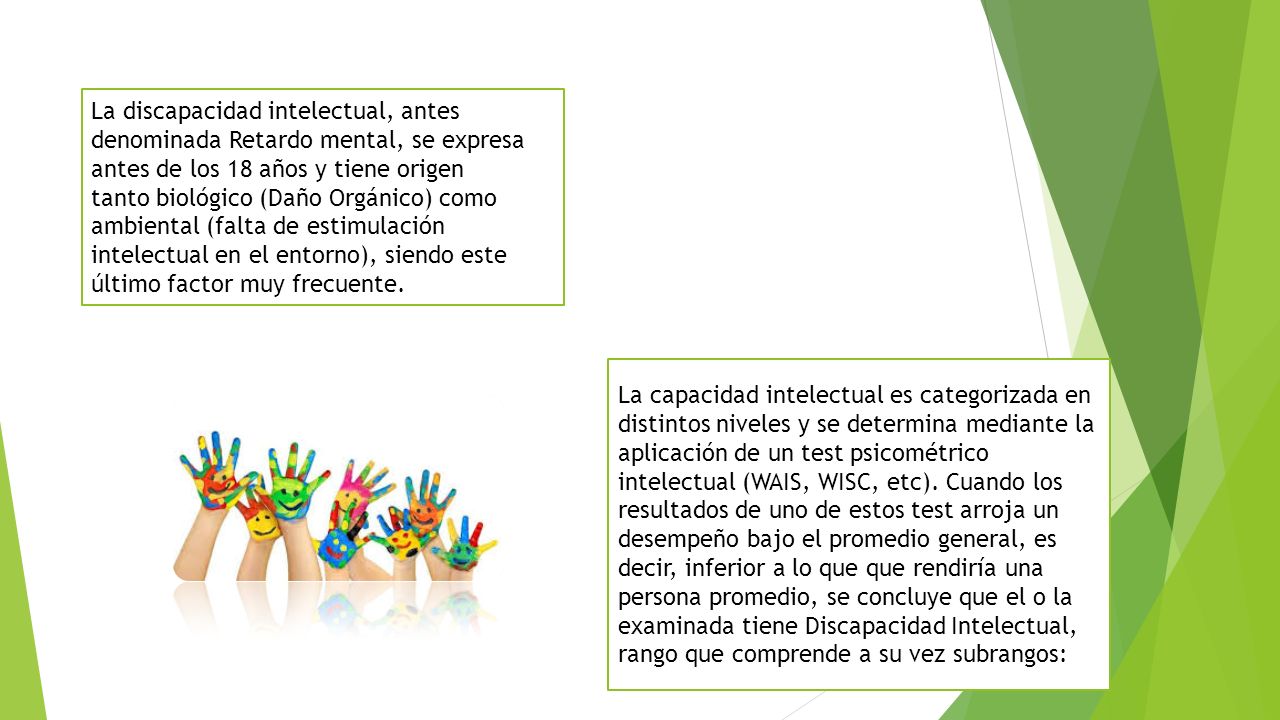 La discapacidad intelectual, antes denominada Retardo mental, se expresa antes de los 18 años y tiene origen tanto biológico (Daño Orgánico) como ambiental (falta de estimulación intelectual en el entorno), siendo este último factor muy frecuente.

La capacidad intelectual es categorizada en distintos niveles y se determina mediante la aplicación de un test psicométrico intelectual (WAIS, WISC, etc). Cuando los resultados de uno de estos test arroja un desempeño bajo el promedio general, es decir, inferior a lo que que rendiría una persona promedio, se concluye que el o la examinada tiene Discapacidad Intelectual, rango que comprende a su vez subrangos: